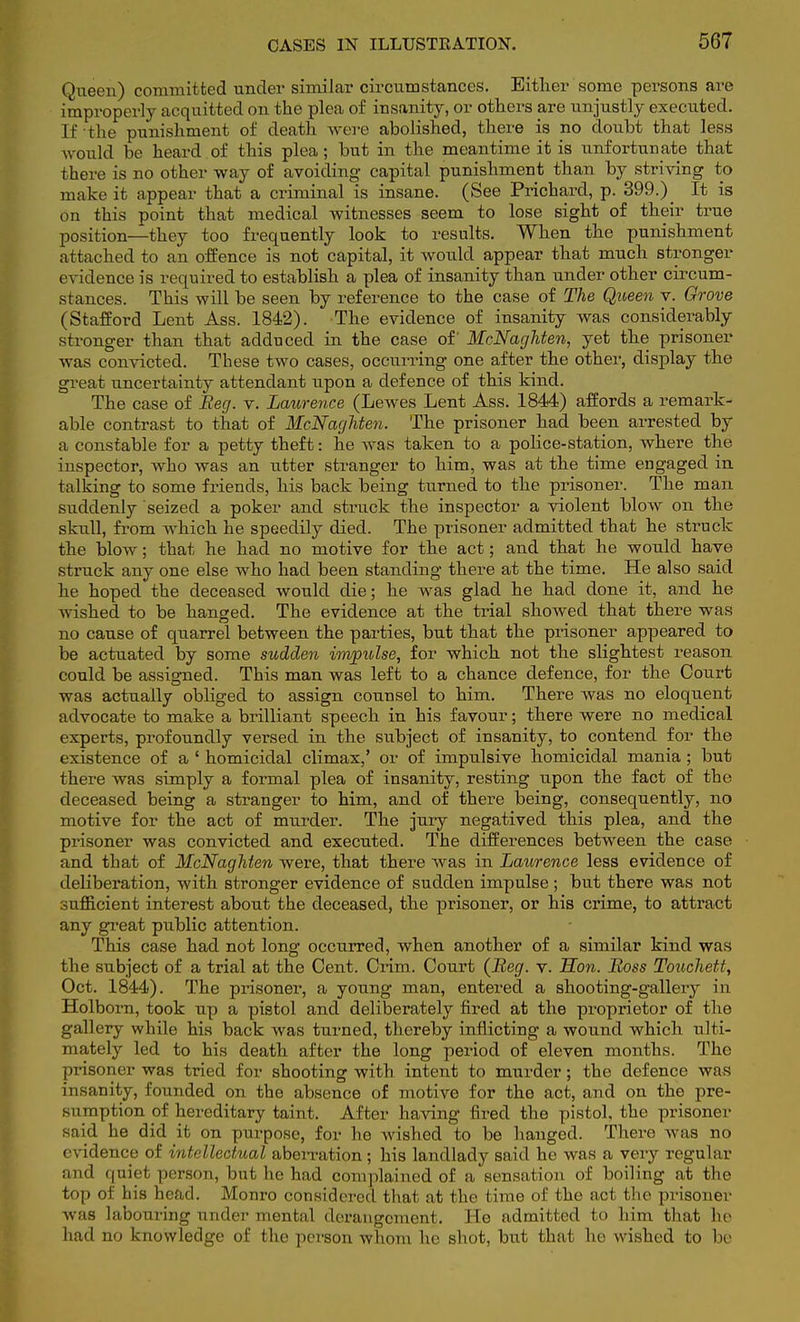 CASES IN ILLUSTRATION. 567

Queen) committed under similar circumstances. Either some persons are improperly acquitted on the plea of insanity, or others are unjustly executed. If the punishment of death were abolished, there is no doubt that less would be heard of this plea; but in the meantime it is unfortunate that there is no other way of avoiding capital punishment than by striving to make it appear that a criminal is insane. (See Prichard, p. 399.) It is on this point that medical witnesses seem to lose sight of their true position—they too frequently look to results. When the punishment attached to an offence is not capital, it would appear that much stronger evidence is required to establish a plea of insanity than under other circumstances. This will be seen by reference to the case of The Queen v. Grove (Stafford Lent Ass. 1842). The evidence of insanity was considerably stronger than that adduced in the case of McNaghten, yet the prisoner was convicted. These two cases, occurring one after the other, display the great uncertainty attendant upon a defence of this kind.

The case of Reg. v. Laurence (Lewes Lent Ass. 1844) affords a remarkable contrast to that of McNaghten. The prisoner had been arrested by a constable for a petty theft: he was taken to a police-station, where the inspector, who was an utter stranger to him, was at the time engaged in talking to some friends, his back being turned to the prisoner. The man suddenly seized a poker and struck the inspector a violent blow on the skull, from which he speedily died. The prisoner admitted that he struck the blow; that he had no motive for the act; and that he would have struck any one else who had been standing there at the time. He also said he hoped the deceased would die; he was glad he had done it, and he wished to be hanged. The evidence at the trial showed that there was no cause of quarrel between the parties, but that the prisoner appeared to be actuated by some sudden impulse, for which not the slightest reason could be assigned. This man was left to a chance defence, for the Court was actually obliged to assign counsel to him. There was no eloquent advocate to make a brilliant speech in his favour; there were no medical experts, profoundly versed in the subject of insanity, to contend for the existence of a 'homicidal climax,' or of impulsive homicidal mania; but there was simply a formal plea of insanity, resting upon the fact of the deceased being a stranger to him, and of there being, consequently, no motive for the act of murder. The jury negatived this plea, and the prisoner was convicted and executed. The differences between the case and that of McNaghten were, that there was in Laurence less evidence of deliberation, with stronger evidence of sudden impulse; but there was not sufficient interest about the deceased, the prisoner, or his crime, to attract any great public attention.

This case had not long occurred, when another of a similar kind was the subject of a trial at the Cent. Crim. Court (Reg. v. Hon. Ross Touchett, Oct. 1844). The prisoner, a young man, entered a shooting-gallery in Holborn, took up a pistol and deliberately fired at the proprietor of the gallery while his back was turned, thereby inflicting a wound which ultimately led to his death after the long period of eleven months. The prisoner was tried for shooting with intent to murder; the defence was insanity, founded on the absence of motive for the act, and on the presumption of hereditary taint. After having fired the pistol, the prisoner said he did it on purpose, for he wished to be hanged. There was no evidence of intellectual aberration; his landlady said he was a very regular and quiet person, but he had complained of a sensation of boiling at the top of his head. Monro considered that at the time of the act the prisoner was labouring under mental derangement. He admitted to him that he had no knowledge of the person whom he shot, but that he wished to be